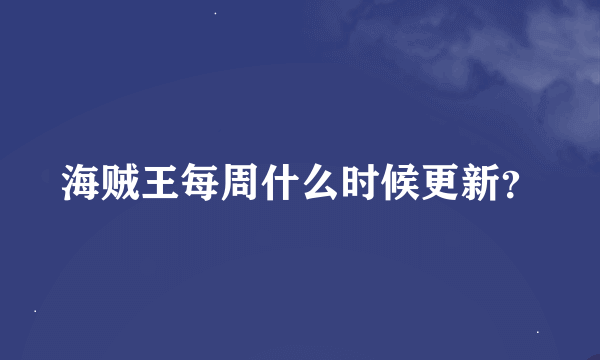 海贼王每周什么时候更新?